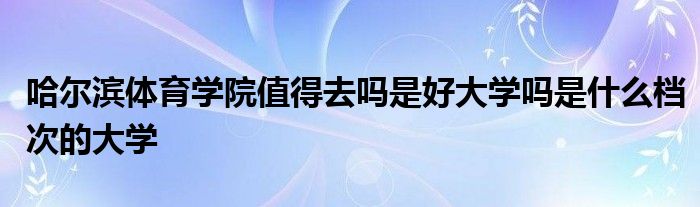 哈尔滨体育学院值得去吗是好大学吗是什么档次的大学